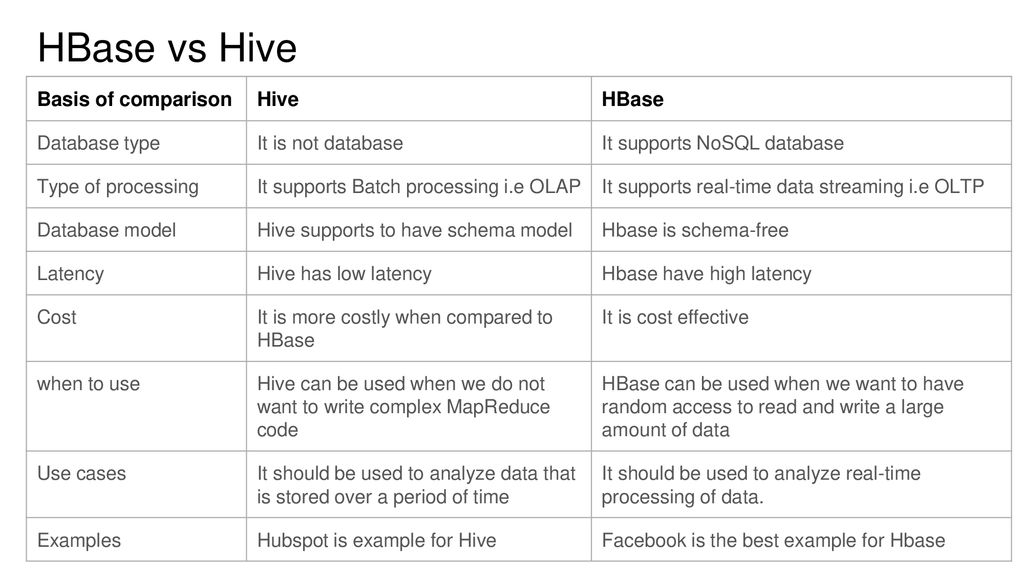 HBase vs Hive

| Basis of comparison | Hive | HBase |
|---|---|---|
| Database type | It is not database | It supports NoSQL database |
| Type of processing | It supports Batch processing i.e OLAP | It supports real-time data streaming i.e OLTP |
| Database model | Hive supports to have schema model | Hbase is schema-free |
| Latency | Hive has low latency | Hbase have high latency |
| Cost | It is more costly when compared to HBase | It is cost effective |
| when to use | Hive can be used when we do not want to write complex MapReduce code | HBase can be used when we want to have random access to read and write a large amount of data |
| Use cases | It should be used to analyze data that is stored over a period of time | It should be used to analyze real-time processing of data. |
| Examples | Hubspot is example for Hive | Facebook is the best example for Hbase |